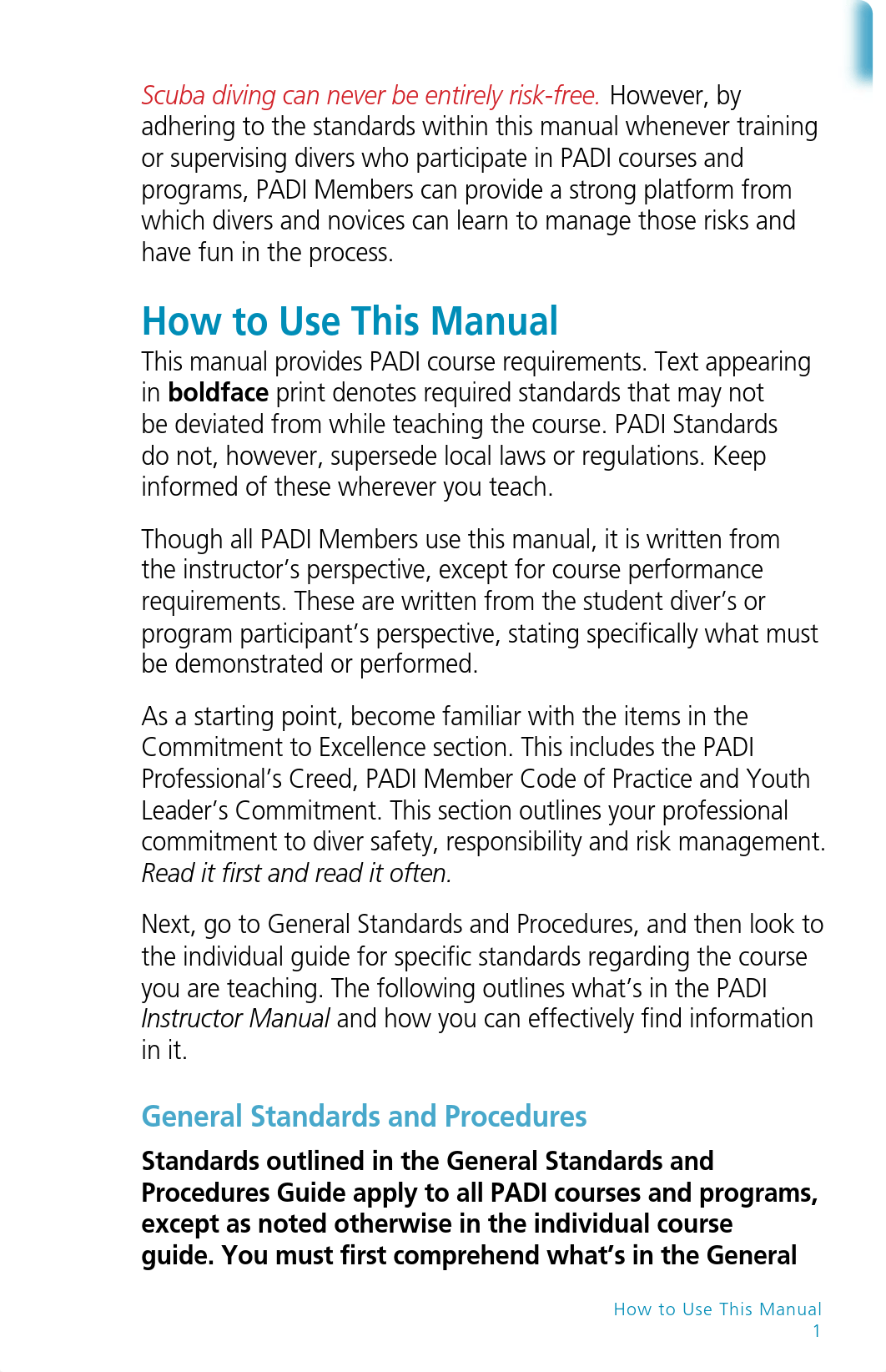 Scuba diving can never be entirely risk-free. However, by adhering to the standards within this manual whenever training or supervising divers who participate in PADI courses and programs, PADI Members can provide a strong platform from which divers and novices can learn to manage those risks and have fun in the process.

How to Use This Manual

This manual provides PADI course requirements. Text appearing in boldface print denotes required standards that may not be deviated from while teaching the course. PADI Standards do not, however, supersede local laws or regulations. Keep informed of these wherever you teach.

Though all PADI Members use this manual, it is written from the instructor's perspective, except for course performance requirements. These are written from the student diver's or program participant's perspective, stating specifically what must be demonstrated or performed.

As a starting point, become familiar with the items in the Commitment to Excellence section. This includes the PADI Professional's Creed, PADI Member Code of Practice and Youth Leader's Commitment. This section outlines your professional commitment to diver safety, responsibility and risk management. Read it first and read it often.

Next, go to General Standards and Procedures, and then look to the individual guide for specific standards regarding the course you are teaching. The following outlines what's in the PADI Instructor Manual and how you can effectively find information in it.

General Standards and Procedures

Standards outlined in the General Standards and Procedures Guide apply to all PADI courses and programs, except as noted otherwise in the individual course guide. You must first comprehend what's in the General

How to Use This Manual
1